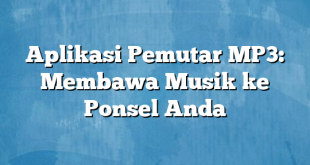 Aplikasi Pemutar MP3: Membawa Musik ke Ponsel Anda